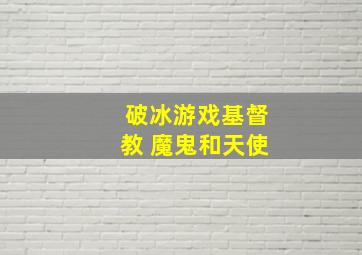 破冰游戏基督教 魔鬼和天使